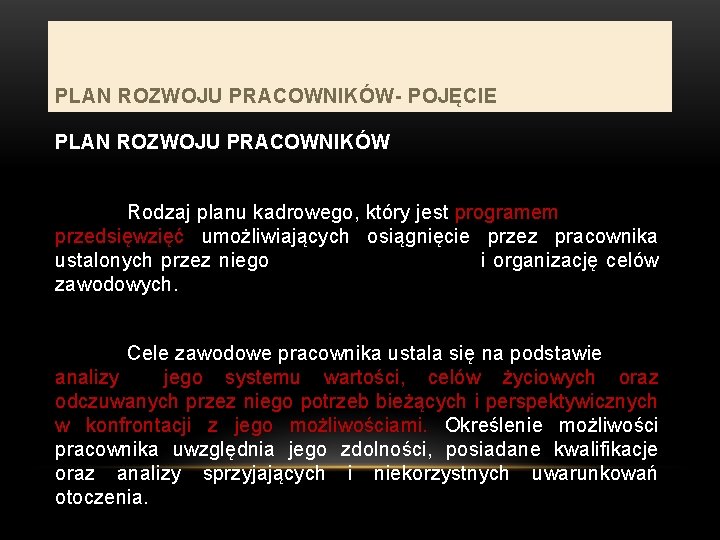 PLAN ROZWOJU PRACOWNIKÓW- POJĘCIE

PLAN ROZWOJU PRACOWNIKÓW

Rodzaj planu kadrowego, który jest programem przedsięwzięć umożliwiających osiągnięcie przez pracownika ustalonych przez niego i organizację celów zawodowych.

Cele zawodowe pracownika ustala się na podstawie analizy jego systemu wartości, celów życiowych oraz odczuwanych przez niego potrzeb bieżących i perspektywicznych w konfrontacji z jego możliwościami. Określenie możliwości pracownika uwzględnia jego zdolności, posiadane kwalifikacje oraz analizy sprzyjających i niekorzystnych uwarunkowań otoczenia.